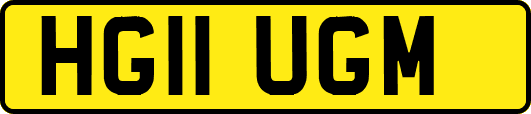 HG11 UGM